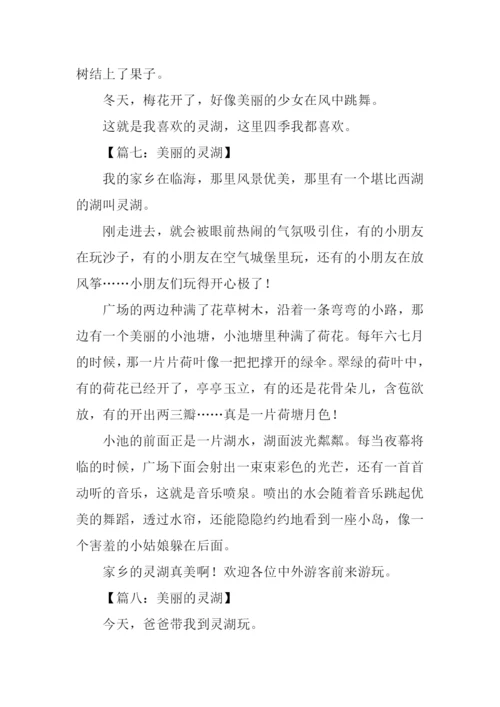 树结上了果子。

冬天，梅花开了，好像美丽的少女在风中跳舞。

这就是我喜欢的灵湖，这里四季我都喜欢。

【篇七：美丽的灵湖】

我的家乡在临海，那里风景优美，那里有一个堪比西湖的湖叫灵湖。

刚走进去，就会被眼前热闹的气氛吸引住，有的小朋友在玩沙子，有的小朋友在空气城堡里玩，还有的小朋友在放风筝……小朋友们玩得开心极了！

广场的两边种满了花草树木，沿着一条弯弯的小路，那边有一个美丽的小池塘，小池塘里种满了荷花。每年六七月的时候，那一片片荷叶像一把把撑开的绿伞。翠绿的荷叶中，有的荷花已经开了，亭亭玉立，有的还是花骨朵儿，含苞欲放，有的开出两三瓣……真是一片荷塘月色！

小池的前面正是一片湖水，湖面波光粼粼。每当夜幕将临的时候，广场下面会射出一束束彩色的光芒，还有一首首动听的音乐，这就是音乐喷泉。喷出的水会随着音乐跳起优美的舞蹈，透过水帘，还能隐隐约约地看到一座小岛，像一个害羞的小姑娘躲在后面。

家乡的灵湖真美啊！欢迎各位中外游客前来游玩。

【篇八：美丽的灵湖】

今天，爸爸带我到灵湖玩。